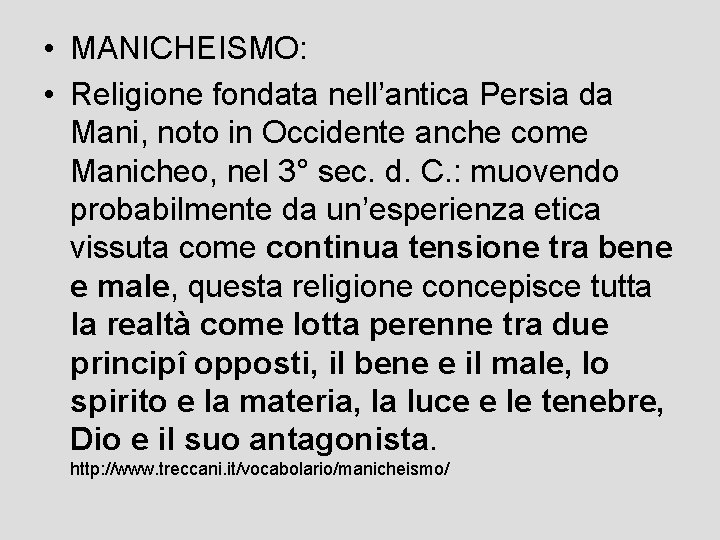 • MANICHEISMO:

• Religione fondata nell’antica Persia da Mani, noto in Occidente anche come Manicheo, nel 3° sec. d. C.: muovendo probabilmente da un’esperienza etica vissuta come continua tensione tra bene e male, questa religione concepisce tutta la realtà come lotta perenne tra due principî opposti, il bene e il male, lo spirito e la materia, la luce e le tenebre, Dio e il suo antagonista.
http://www.treccani.it/vocabolario/manicheismo/